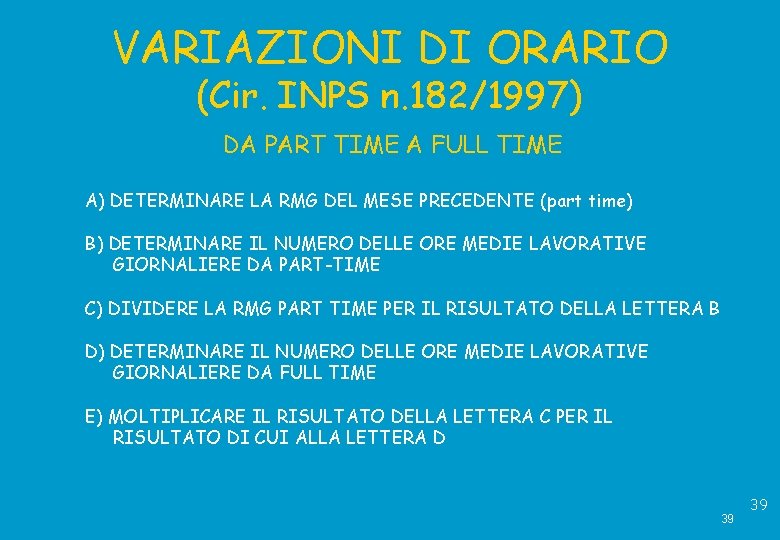 VARIAZIONI DI ORARIO
(Cir. INPS n.182/1997)

DA PART TIME A FULL TIME

A) DETERMINARE LA RMG DEL MESE PRECEDENTE (part time)

B) DETERMINARE IL NUMERO DELLE ORE MEDIE LAVORATIVE GIORNALIERE DA PART-TIME

C) DIVIDERE LA RMG PART TIME PER IL RISULTATO DELLA LETTERA B

D) DETERMINARE IL NUMERO DELLE ORE MEDIE LAVORATIVE GIORNALIERE DA FULL TIME

E) MOLTIPLICARE IL RISULTATO DELLA LETTERA C PER IL RISULTATO DI CUI ALLA LETTERA D

39

39